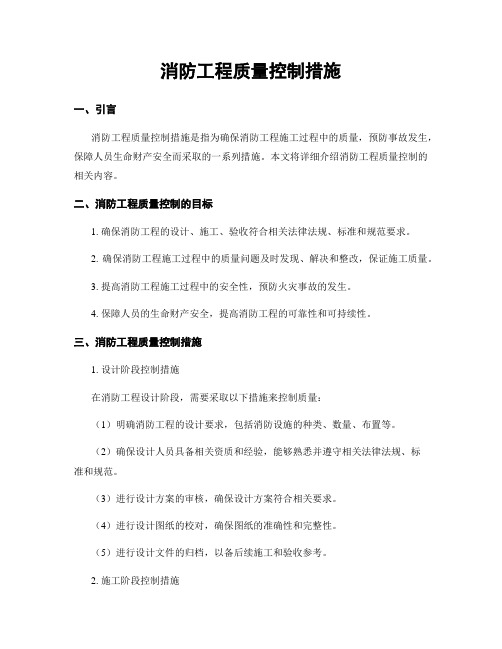 消防工程质量控制措施

一、引言

消防工程质量控制措施是指为确保消防工程施工过程中的质量，预防事故发生，保障人员生命财产安全而采取的一系列措施。本文将详细介绍消防工程质量控制的相关内容。

二、消防工程质量控制的目标

1. 确保消防工程的设计、施工、验收符合相关法律法规、标准和规范要求。

2. 确保消防工程施工过程中的质量问题及时发现、解决和整改，保证施工质量。

3. 提高消防工程施工过程中的安全性，预防火灾事故的发生。

4. 保障人员的生命财产安全，提高消防工程的可靠性和可持续性。

三、消防工程质量控制措施

1. 设计阶段控制措施

在消防工程设计阶段，需要采取以下措施来控制质量：

（1）明确消防工程的设计要求，包括消防设施的种类、数量、布置等。

（2）确保设计人员具备相关资质和经验，能够熟悉并遵守相关法律法规、标准和规范。

（3）进行设计方案的审核，确保设计方案符合相关要求。

（4）进行设计图纸的校对，确保图纸的准确性和完整性。

（5）进行设计文件的归档，以备后续施工和验收参考。

2. 施工阶段控制措施